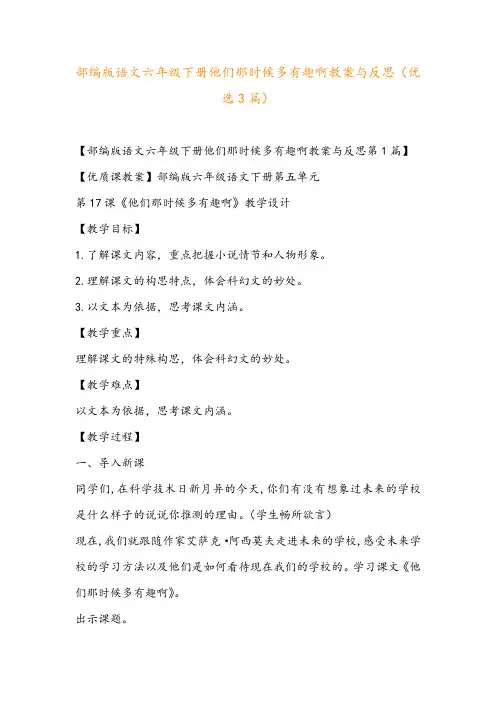 部编版语文六年级下册他们那时候多有趣啊教案与反思（优选3篇）

【部编版语文六年级下册他们那时候多有趣啊教案与反思第1篇】

【优质课教案】部编版六年级语文下册第五单元

第17课《他们那时候多有趣啊》教学设计

【教学目标】

1.了解课文内容，重点把握小说情节和人物形象。

2.理解课文的构思特点，体会科幻文的妙处。

3.以文本为依据，思考课文内涵。

【教学重点】

理解课文的特殊构思，体会科幻文的妙处。

【教学难点】

以文本为依据，思考课文内涵。

【教学过程】

一、导入新课

同学们，在科学技术日新月异的今天，你们有没有想象过未来的学校是什么样子的说说你推测的理由。（学生畅所欲言）

现在，我们就跟随作家艾萨克·阿西莫夫走进未来的学校，感受未来学校的学习方法以及他们是如何看待现在我们的学校的。学习课文《他们那时候多有趣啊》。

出示课题。